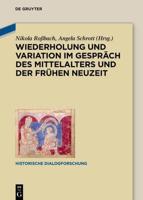 DE GRUYTER

Nikola Roßbach, Angela Schrott (Hrsg.)

WIEDERHOLUNG UND VARIATION IM GESPRÄCH DES MITTELALTERS UND DER FRÜHEN NEUZEIT

HISTORISCHE DIALOGFORSCHUNG

DE
G